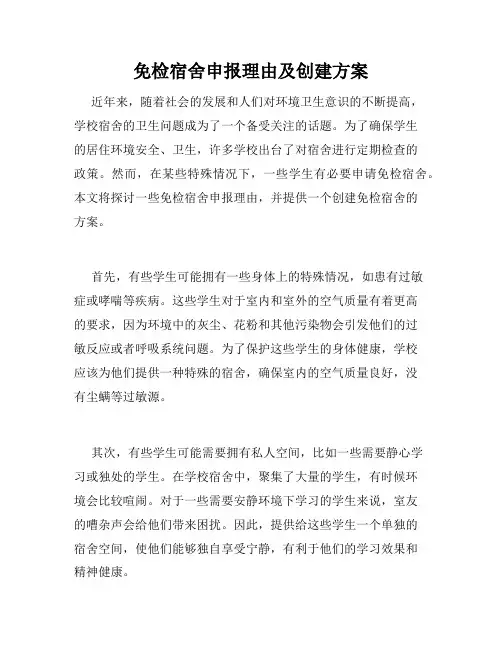 免检宿舍申报理由及创建方案

近年来，随着社会的发展和人们对环境卫生意识的不断提高，学校宿舍的卫生问题成为了一个备受关注的话题。为了确保学生的居住环境安全、卫生，许多学校出台了对宿舍进行定期检查的政策。然而，在某些特殊情况下，一些学生有必要申请免检宿舍。本文将探讨一些免检宿舍申报理由，并提供一个创建免检宿舍的方案。

首先，有些学生可能拥有一些身体上的特殊情况，如患有过敏症或哮喘等疾病。这些学生对于室内和室外的空气质量有着更高的要求，因为环境中的灰尘、花粉和其他污染物会引发他们的过敏反应或者呼吸系统问题。为了保护这些学生的身体健康，学校应该为他们提供一种特殊的宿舍，确保室内的空气质量良好，没有尘螨等过敏源。

其次，有些学生可能需要拥有私人空间，比如一些需要静心学习或独处的学生。在学校宿舍中，聚集了大量的学生，有时候环境会比较喧闹。对于一些需要安静环境下学习的学生来说，室友的嘈杂声会给他们带来困扰。因此，提供给这些学生一个单独的宿舍空间，使他们能够独自享受宁静，有利于他们的学习效果和精神健康。